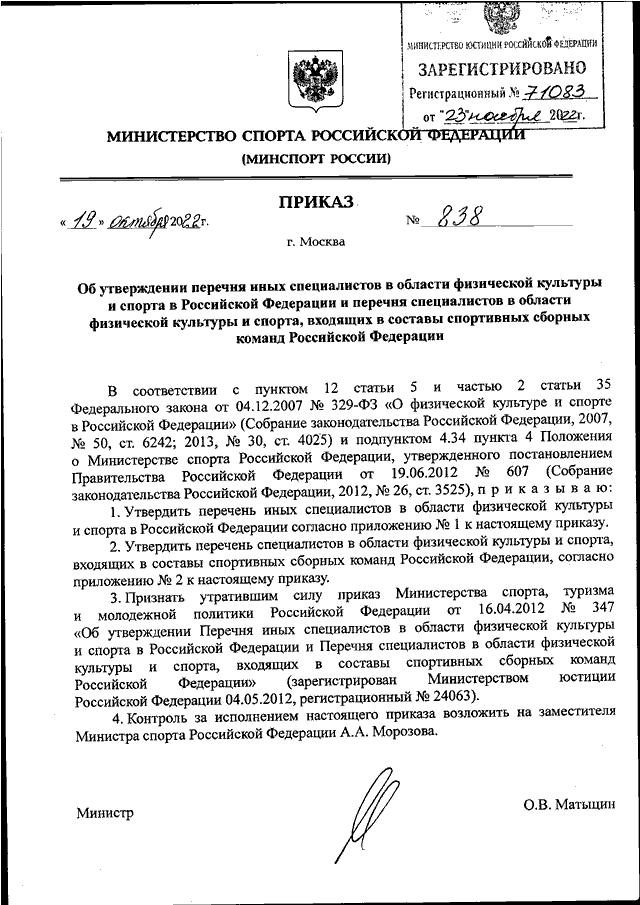 МИНИСТЕРСТВО ЮСТИЦИИ РОССИЙСКОЙ ФЕДЕРАЦИИ
ЗАРЕГИСТРИРОВАНО
Регистрационный № 71083
от "23" ноября 2022г.

МИНИСТЕРСТВО СПОРТА РОССИЙСКОЙ ФЕДЕРАЦИИ
(МИНСПОРТ РОССИИ)

ПРИКАЗ

« 19 » октября 2022 г. № 838

г. Москва

Об утверждении перечня иных специалистов в области физической культуры и спорта в Российской Федерации и перечня специалистов в области физической культуры и спорта, входящих в составы спортивных сборных команд Российской Федерации

В соответствии с пунктом 12 статьи 5 и частью 2 статьи 35 Федерального закона от 04.12.2007 № 329-ФЗ «О физической культуре и спорте в Российской Федерации» (Собрание законодательства Российской Федерации, 2007, № 50, ст. 6242; 2013, № 30, ст. 4025) и подпунктом 4.34 пункта 4 Положения о Министерстве спорта Российской Федерации, утвержденного постановлением Правительства Российской Федерации от 19.06.2012 № 607 (Собрание законодательства Российской Федерации, 2012, № 26, ст. 3525), п р и к а з ы в а ю:

1. Утвердить перечень иных специалистов в области физической культуры и спорта в Российской Федерации согласно приложению № 1 к настоящему приказу.

2. Утвердить перечень специалистов в области физической культуры и спорта, входящих в составы спортивных сборных команд Российской Федерации, согласно приложению № 2 к настоящему приказу.

3. Признать утратившим силу приказ Министерства спорта, туризма и молодежной политики Российской Федерации от 16.04.2012 № 347 «Об утверждении Перечня иных специалистов в области физической культуры и спорта в Российской Федерации и Перечня специалистов в области физической культуры и спорта, входящих в составы спортивных сборных команд Российской Федерации» (зарегистрирован Министерством юстиции Российской Федерации 04.05.2012, регистрационный № 24063).

4. Контроль за исполнением настоящего приказа возложить на заместителя Министра спорта Российской Федерации А.А. Морозова.

Министр О.В. Матыцин